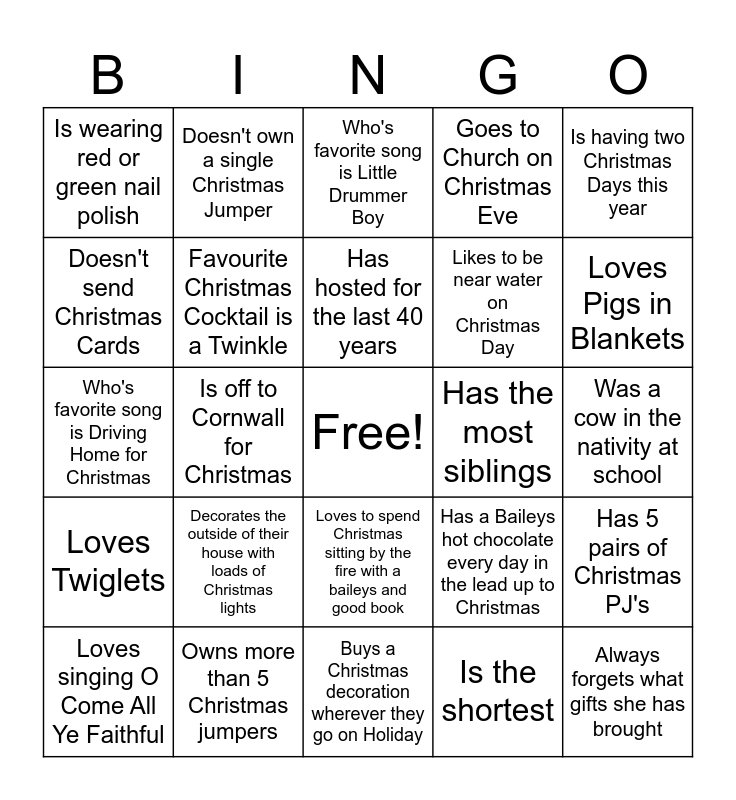 | B | I | N | G | O |
|---|---|---|---|---|
| Is wearing red or green nail polish | Doesn't own a single Christmas Jumper | Who's favorite song is Little Drummer Boy | Goes to Church on Christmas Eve | Is having two Christmas Days this year |
| Doesn't send Christmas Cards | Favourite Christmas Cocktail is a Twinkle | Has hosted for the last 40 years | Likes to be near water on Christmas Day | Loves Pigs in Blankets |
| Who's favorite song is Driving Home for Christmas | Is off to Cornwall for Christmas | Free! | Has the most siblings | Was a cow in the nativity at school |
| Loves Twiglets | Decorates the outside of their house with loads of Christmas lights | Loves to spend Christmas sitting by the fire with a baileys and good book | Has a Baileys hot chocolate every day in the lead up to Christmas | Has 5 pairs of Christmas PJ's |
| Loves singing O Come All Ye Faithful | Owns more than 5 Christmas jumpers | Buys a Christmas decoration wherever they go on Holiday | Is the shortest | Always forgets what gifts she has brought |